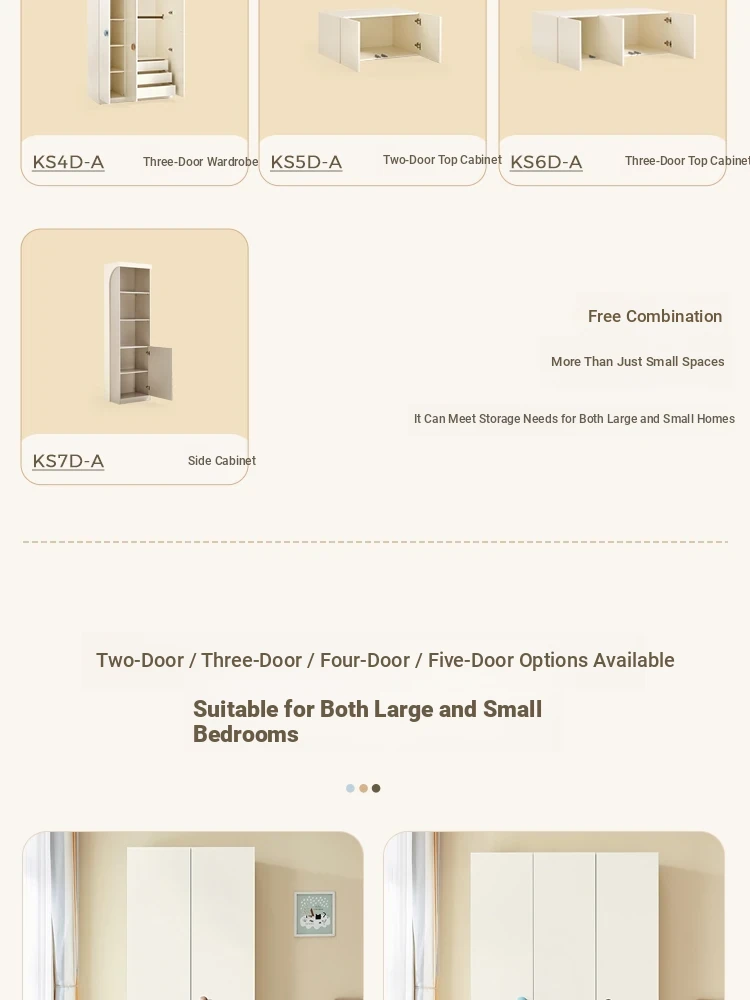 KS4D-A Three-Door Wardrobe

KS5D-A Two-Door Top Cabinet

KS6D-A Three-Door Top Cabinet

KS7D-A Side Cabinet

Free Combination

More Than Just Small Spaces

It Can Meet Storage Needs for Both Large and Small Homes

Two-Door / Three-Door / Four-Door / Five-Door Options Available

Suitable for Both Large and Small Bedrooms